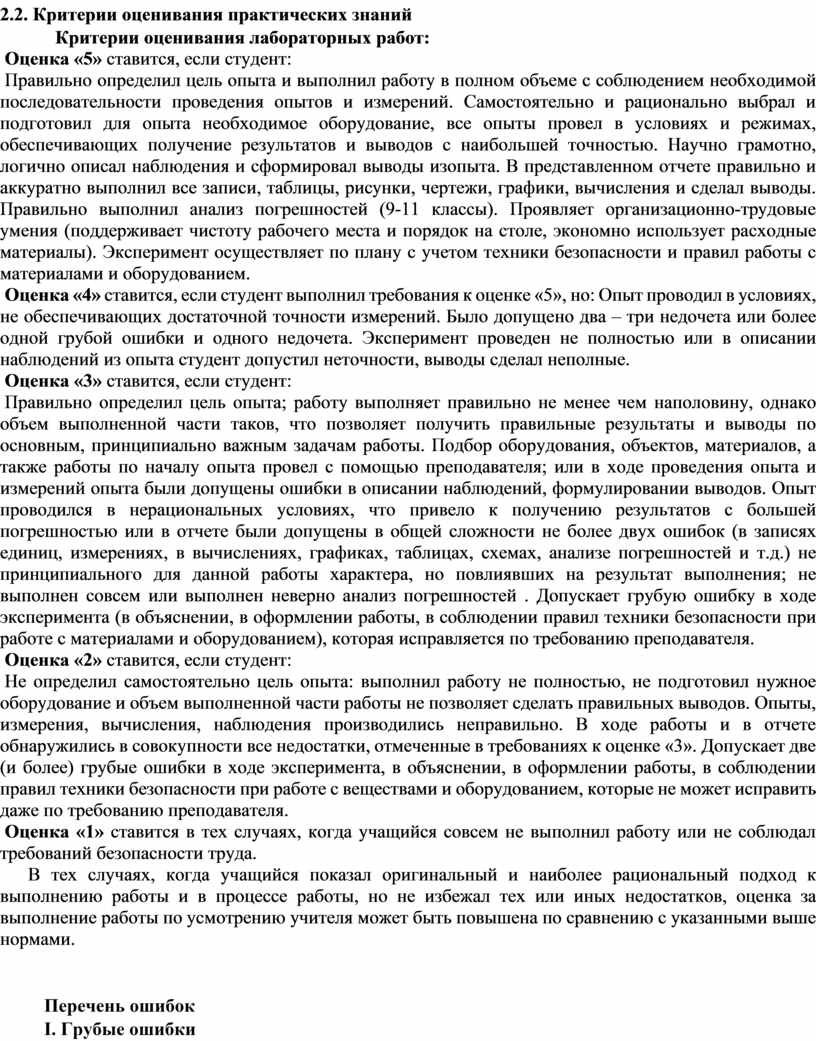 2.2. Критерии оценивания практических знаний

Критерии оценивания лабораторных работ:

Оценка «5» ставится, если студент:

Правильно определил цель опыта и выполнил работу в полном объеме с соблюдением необходимой последовательности проведения опытов и измерений. Самостоятельно и рационально выбрал и подготовил для опыта необходимое оборудование, все опыты провел в условиях и режимах, обеспечивающих получение результатов и выводов с наибольшей точностью. Научно грамотно, логично описал наблюдения и сформировал выводы изопыта. В представленном отчете правильно и аккуратно выполнил все записи, таблицы, рисунки, чертежи, графики, вычисления и сделал выводы. Правильно выполнил анализ погрешностей (9-11 классы). Проявляет организационно-трудовые умения (поддерживает чистоту рабочего места и порядок на столе, экономно использует расходные материалы). Эксперимент осуществляет по плану с учетом техники безопасности и правил работы с материалами и оборудованием.

Оценка «4» ставится, если студент выполнил требования к оценке «5», но: Опыт проводил в условиях, не обеспечивающих достаточной точности измерений. Было допущено два – три недочета или более одной грубой ошибки и одного недочета. Эксперимент проведен не полностью или в описании наблюдений из опыта студент допустил неточности, выводы сделал неполные.

Оценка «3» ставится, если студент:

Правильно определил цель опыта; работу выполняет правильно не менее чем наполовину, однако объем выполненной части таков, что позволяет получить правильные результаты и выводы по основным, принципиально важным задачам работы. Подбор оборудования, объектов, материалов, а также работы по началу опыта провел с помощью преподавателя; или в ходе проведения опыта и измерений опыта были допущены ошибки в описании наблюдений, формулировании выводов. Опыт проводился в нерациональных условиях, что привело к получению результатов с большей погрешностью или в отчете были допущены в общей сложности не более двух ошибок (в записях единиц, измерениях, в вычислениях, графиках, таблицах, схемах, анализе погрешностей и т.д.) не принципиального для данной работы характера, но повлиявших на результат выполнения; не выполнен совсем или выполнен неверно анализ погрешностей . Допускает грубую ошибку в ходе эксперимента (в объяснении, в оформлении работы, в соблюдении правил техники безопасности при работе с материалами и оборудованием), которая исправляется по требованию преподавателя.

Оценка «2» ставится, если студент:

Не определил самостоятельно цель опыта: выполнил работу не полностью, не подготовил нужное оборудование и объем выполненной части работы не позволяет сделать правильных выводов. Опыты, измерения, вычисления, наблюдения производились неправильно. В ходе работы и в отчете обнаружились в совокупности все недостатки, отмеченные в требованиях к оценке «3». Допускает две (и более) грубые ошибки в ходе эксперимента, в объяснении, в оформлении работы, в соблюдении правил техники безопасности при работе с веществами и оборудованием, которые не может исправить даже по требованию преподавателя.

Оценка «1» ставится в тех случаях, когда учащийся совсем не выполнил работу или не соблюдал требований безопасности труда.

В тех случаях, когда учащийся показал оригинальный и наиболее рациональный подход к выполнению работы и в процессе работы, но не избежал тех или иных недостатков, оценка за выполнение работы по усмотрению учителя может быть повышена по сравнению с указанными выше нормами.

Перечень ошибок

I. Грубые ошибки